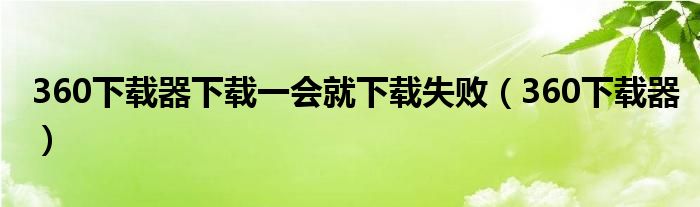 360下载器下载一会就下载失败（360下载器）